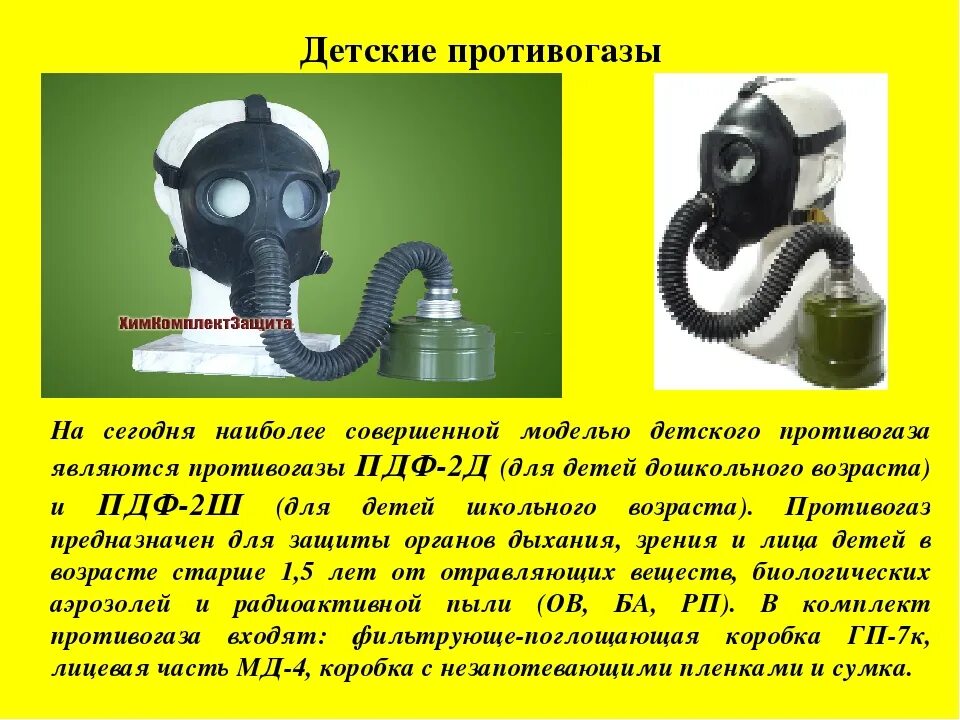 Детские противогазы

ХимКомплектЗащита

На сегодня наиболее совершенной моделью детского противогаза являются противогазы ПДФ-2Д (для детей дошкольного возраста) и ПДФ-2Ш (для детей школьного возраста). Противогаз предназначен для защиты органов дыхания, зрения и лица детей в возрасте старше 1,5 лет от отравляющих веществ, биологических аэрозолей и радиоактивной пыли (ОВ, БА, РП). В комплект противогаза входят: фильтрующе-поглощающая коробка ГП-7к, лицевая часть МД-4, коробка с незапотевающими пленками и сумка.